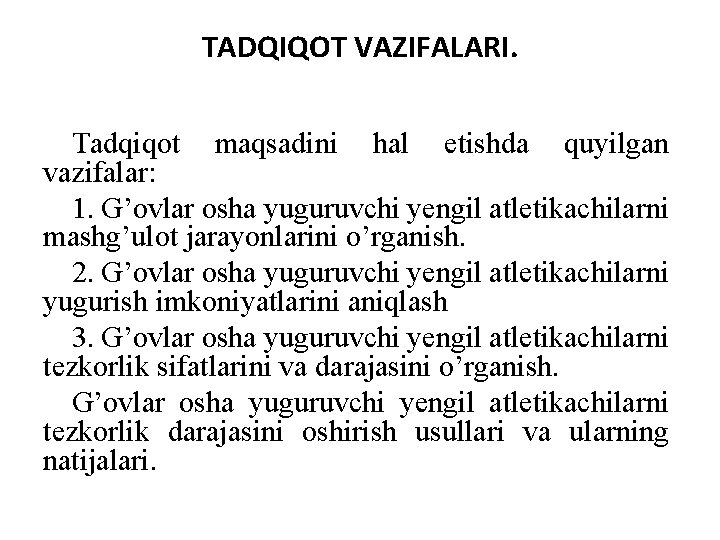 TADQIQOT VAZIFALARI.

Tadqiqot maqsadini hal etishda quyilgan vazifalar:

1. G’ovlar osha yuguruvchi yengil atletikachilarni mashg’ulot jarayonlarini o’rganish.

2. G’ovlar osha yuguruvchi yengil atletikachilarni yugurish imkoniyatlarini aniqlash

3. G’ovlar osha yuguruvchi yengil atletikachilarni tezkorlik sifatlarini va darajasini o’rganish.

G’ovlar osha yuguruvchi yengil atletikachilarni tezkorlik darajasini oshirish usullari va ularning natijalari.